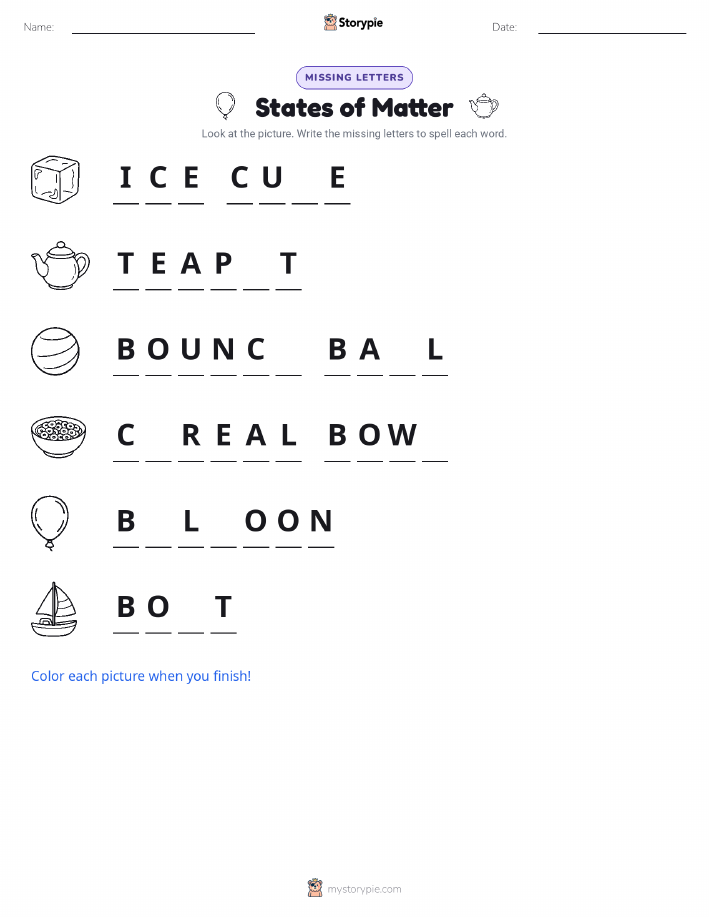 Name: ____ Storypie Date: ____

MISSING LETTERS

States of Matter

Look at the picture. Write the missing letters to spell each word.

I C E C U ____ E

T E A P ____ T

B O U N C ____ B A ____ L

C ____ R E A L B O W ____

B ____ L ____ O O N

B O ____ T

Color each picture when you finish!

mystorypie.com